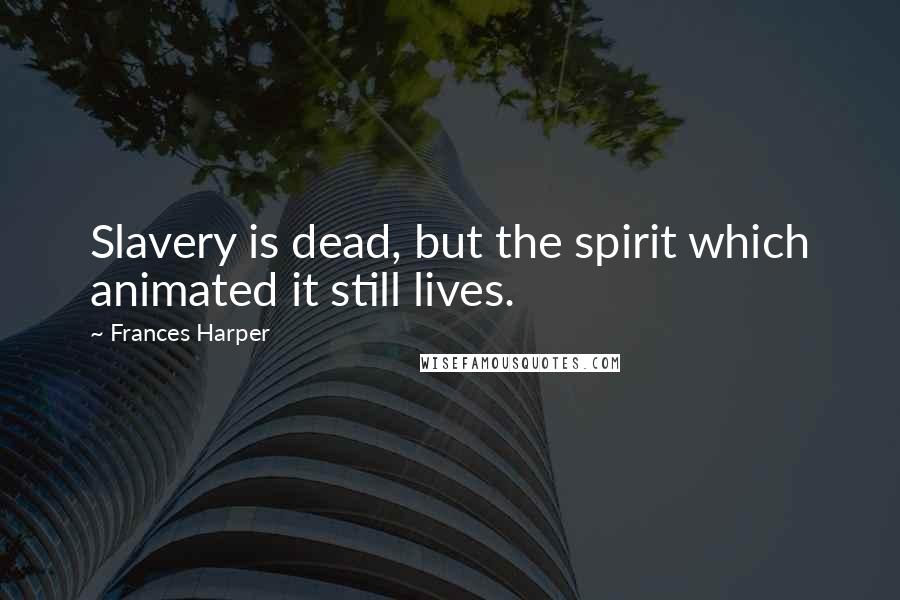 Slavery is dead, but the spirit which animated it still lives.

~ Frances Harper

WISEFAMOUSQUOTES.COM